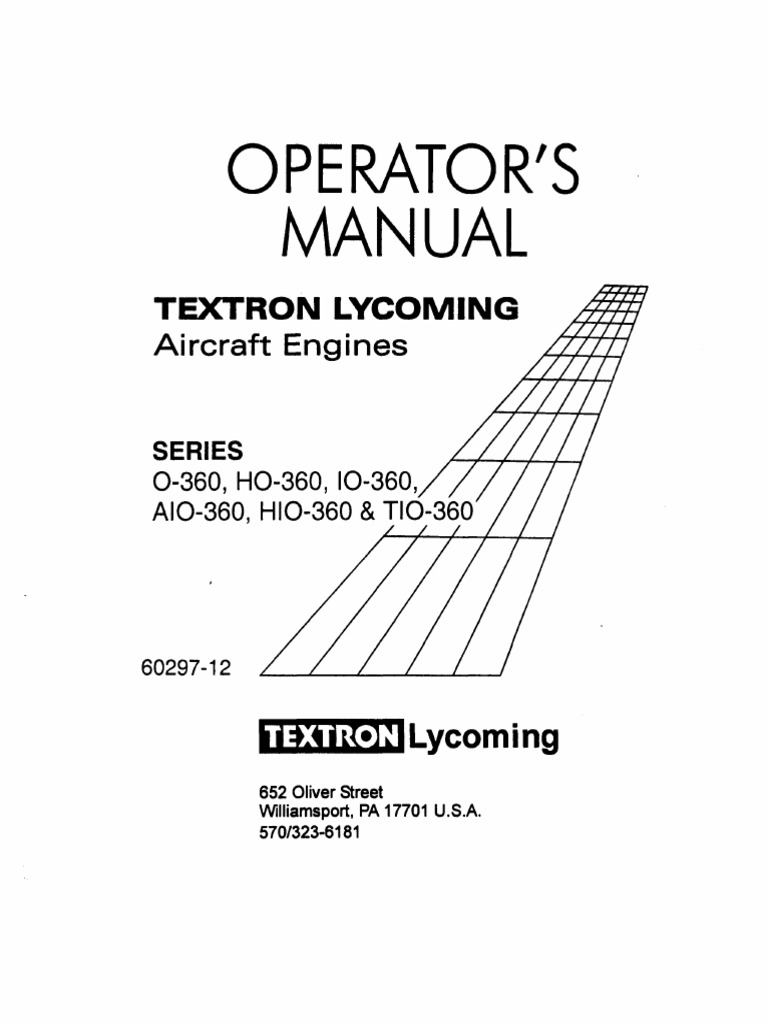 OPERATOR'S MANUAL

TEXTRON LYCOMING
Aircraft Engines

SERIES
O-360, HO-360, IO-360,
AIO-360, HIO-360 & TIO-360

60297-12

TEXTRON Lycoming

652 Oliver Street
Williamsport, PA 17701 U.S.A.
570/323-6181